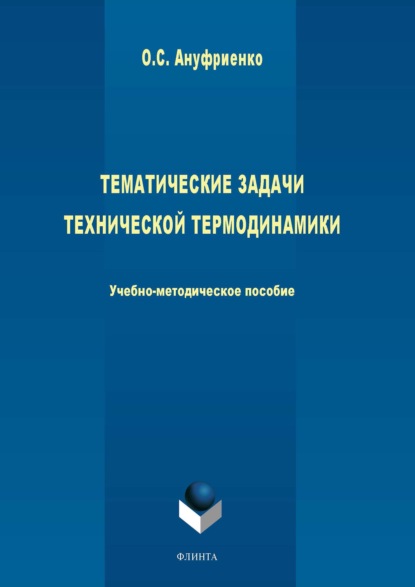 О.С. Ануфриенко

ТЕМАТИЧЕСКИЕ ЗАДАЧИ ТЕХНИЧЕСКОЙ ТЕРМОДИНАМИКИ

Учебно-методическое пособие

ФЛИНТА